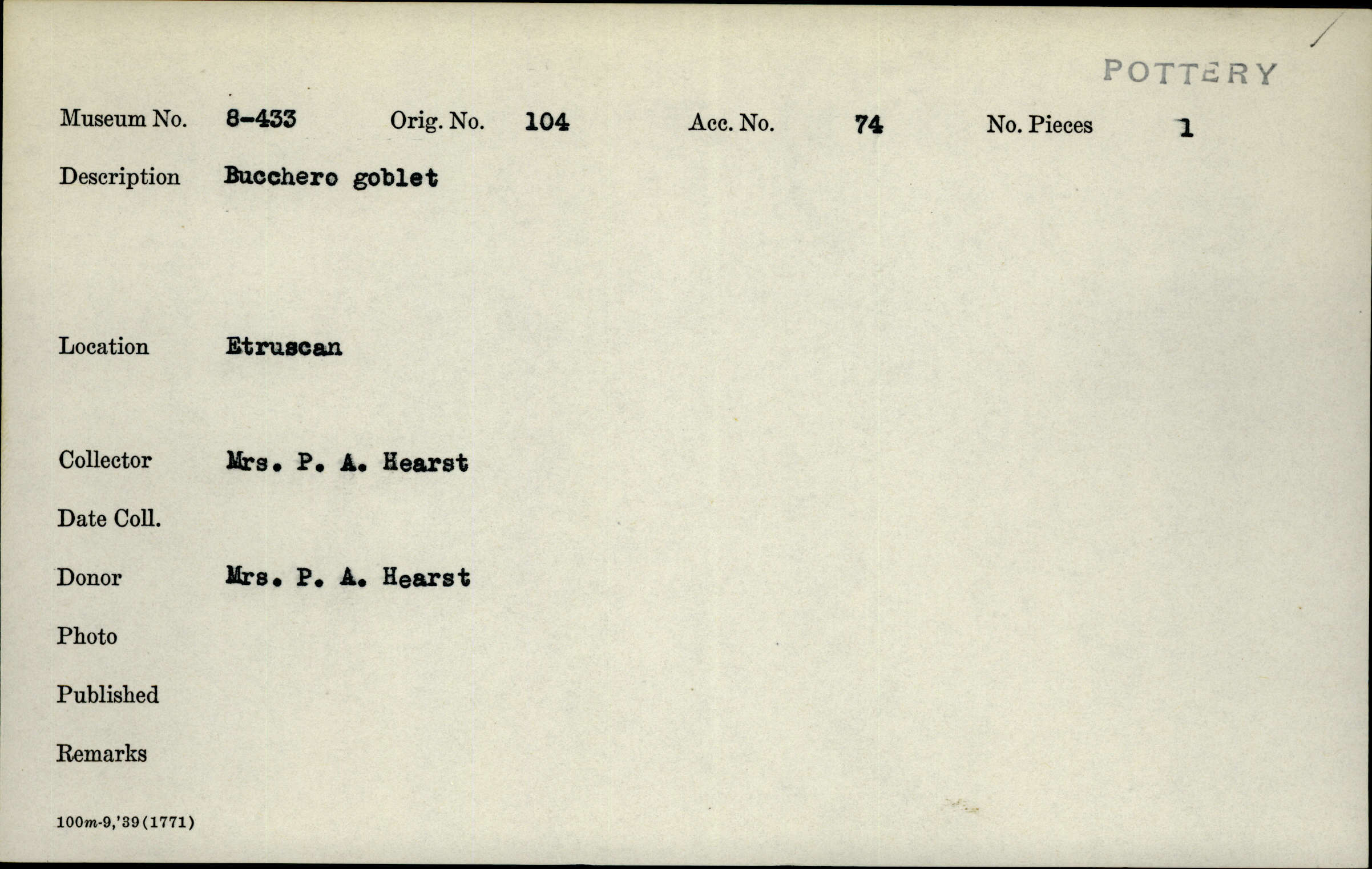 POTTERY

Museum No. 8-433 Orig. No. 104 Acc. No. 74 No. Pieces 1

Description Bucchero goblet

Location Etruscan

Collector Mrs. P. A. Hearst

Date Coll.

Donor Mrs. P. A. Hearst

Photo

Published

Remarks

100m-9,'39(1771)